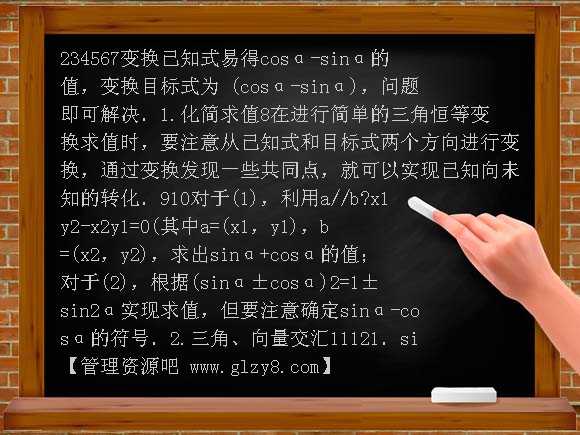 234567变换已知式易得cosα-sinα的值，变换目标式为（cosα-sinα），问题即可解决．1.化简求值8在进行简单的三角恒等变换求值时，要注意从已知式和目标式两个方向进行变换，通过变换发现一些共同点，就可以实现已知向未知的转化．910对于(1)，利用a//b?x1y2-x2y1=0(其中a=(x1，y1)，b=(x2，y2)，求出sinα+cosα的值；对于(2)，根据(sinα±cosα)2=1±sin2α实现求值，但要注意确定sinα-cosα的符号．2.三角、向量交汇11121．si

【管理资源吧 www.glzy8.com】